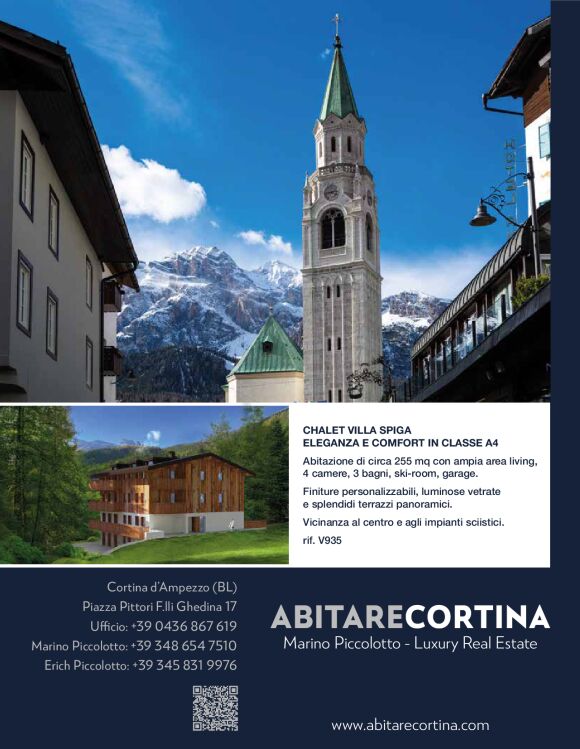 CHALET VILLA SPIGA
ELEGANZA E COMFORT IN CLASSE A4

Abitazione di circa 255 mq con ampia area living, 4 camere, 3 bagni, ski-room, garage.

Finiture personalizzabili, luminose vetrate e splendidi terrazzi panoramici.

Vicinanza al centro e agli impianti sciistici.

rif. V935

Cortina d'Ampezzo (BL)
Piazza Pittori F.lli Ghedina 17
Ufficio: +39 0436 867 619
Marino Piccolotto: +39 348 654 7510
Erich Piccolotto: +39 345 831 9976

ABITARECORTINA
Marino Piccolotto - Luxury Real Estate

www.abitarecortina.com